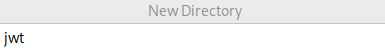 New Directory

jwt